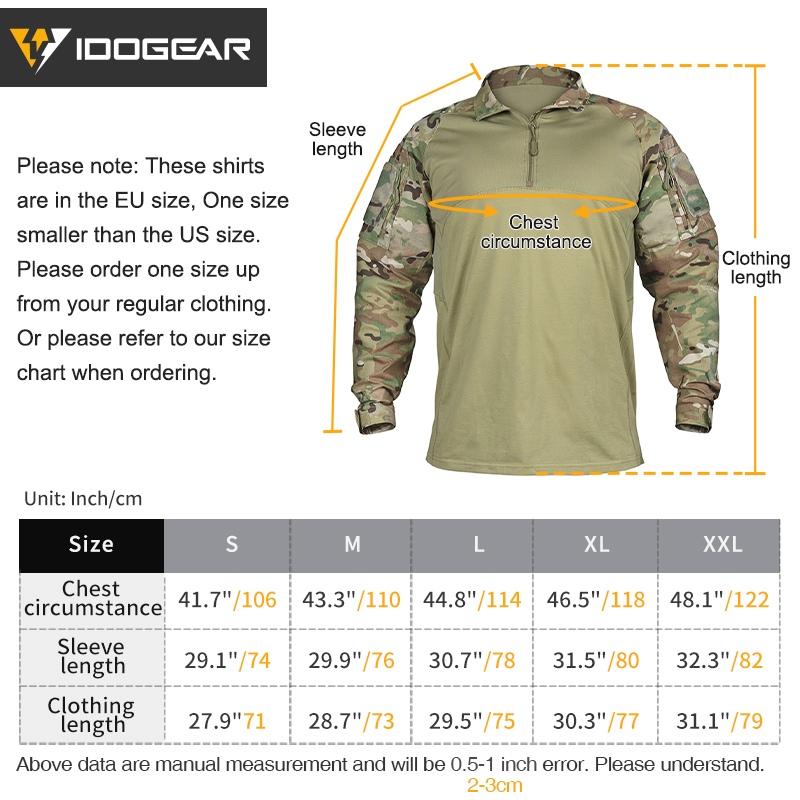 IDOGEAR

Please note: These shirts are in the EU size, One size smaller than the US size. Please order one size up from your regular clothing. Or please refer to our size chart when ordering.

Sleeve length

Chest circumstance

Clothing length

Unit: Inch/cm

| Size | S | M | L | XL | XXL |
|---|---|---|---|---|---|
| Chest circumstance | 41.7"/106 | 43.3"/110 | 44.8"/114 | 46.5"/118 | 48.1"/122 |
| Sleeve length | 29.1"/74 | 29.9"/76 | 30.7"/78 | 31.5"/80 | 32.3"/82 |
| Clothing length | 27.9"71 | 28.7"/73 | 29.5"/75 | 30.3"/77 | 31.1"/79 |

Above data are manual measurement and will be 0.5-1 inch error. Please understand.
2-3cm